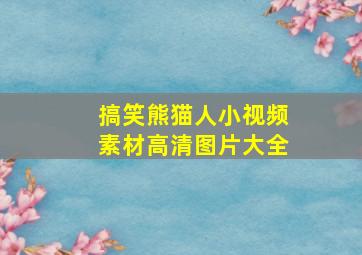 搞笑熊猫人小视频
素材高清图片大全